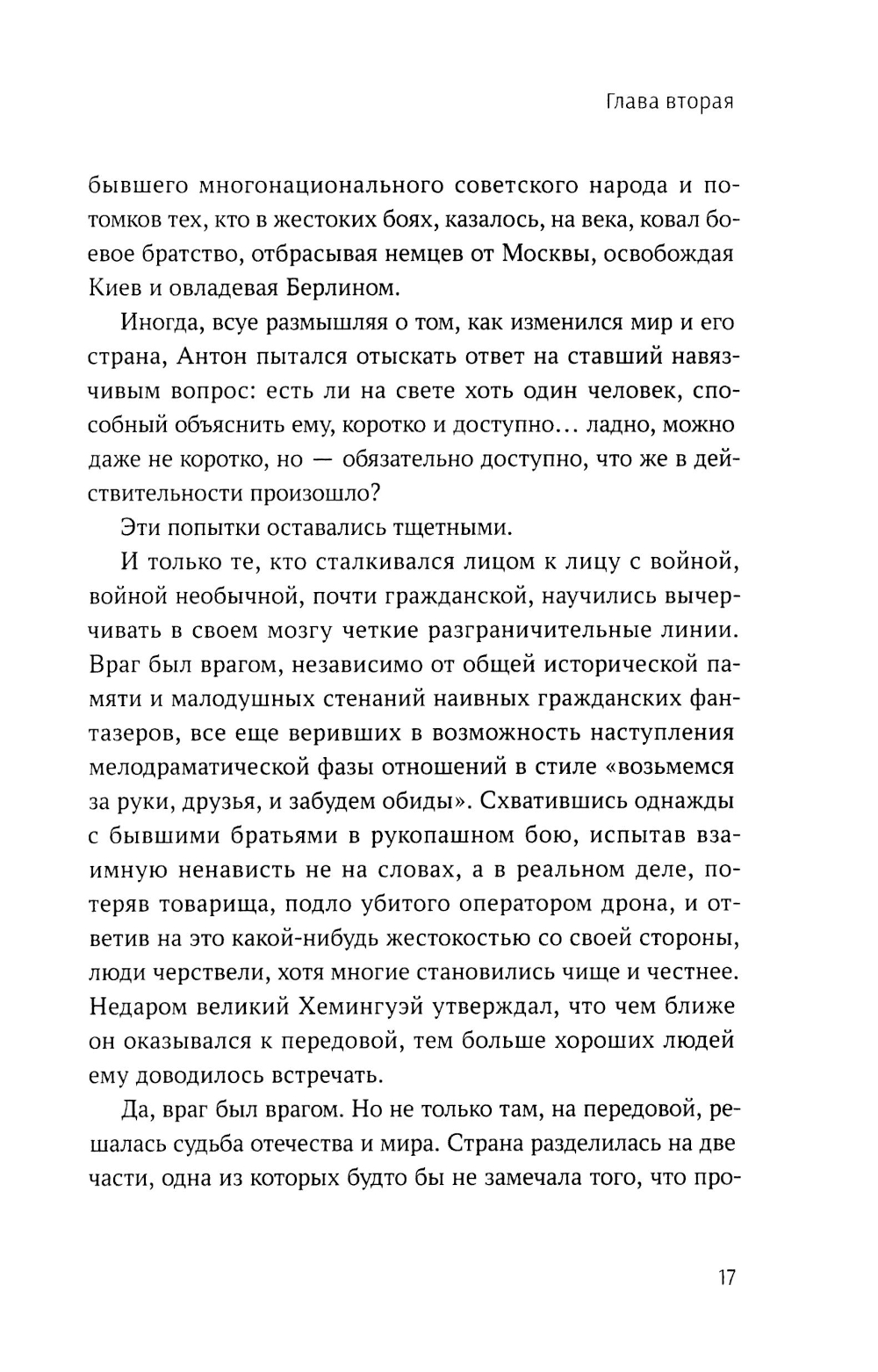 Глава вторая

бывшего многонационального советского народа и потомков тех, кто в жестоких боях, казалось, на века, ковал боевое братство, отбрасывая немцев от Москвы, освобождая Киев и овладевая Берлином.

Иногда, всуе размышляя о том, как изменился мир и его страна, Антон пытался отыскать ответ на ставший навязчивым вопрос: есть ли на свете хоть один человек, способный объяснить ему, коротко и доступно... ладно, можно даже не коротко, но — обязательно доступно, что же в действительности произошло?

Эти попытки оставались тщетными.

И только те, кто сталкивался лицом к лицу с войной, войной необычной, почти гражданской, научились вычерчивать в своем мозгу четкие разграничительные линии. Враг был врагом, независимо от общей исторической памяти и малодушных стенаний наивных гражданских фантазеров, все еще веривших в возможность наступления мелодраматической фазы отношений в стиле «возьмемся за руки, друзья, и забудем обиды». Схватившись однажды с бывшими братьями в рукопашном бою, испытав взаимную ненависть не на словах, а в реальном деле, потеряв товарища, подло убитого оператором дрона, и ответив на это какой-нибудь жестокостью со своей стороны, люди черствели, хотя многие становились чище и честнее. Недаром великий Хемингуэй утверждал, что чем ближе он оказывался к передовой, тем больше хороших людей ему доводилось встречать.

Да, враг был врагом. Но не только там, на передовой, решалась судьба отечества и мира. Страна разделилась на две части, одна из которых будто бы не замечала того, что про-

17